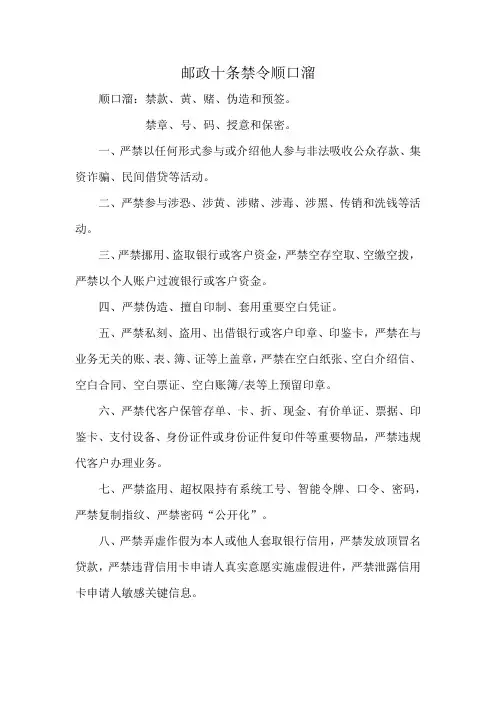 邮政十条禁令顺口溜

顺口溜：禁款、黄、赌、伪造和预签。

禁章、号、码、授意和保密。

一、严禁以任何形式参与或介绍他人参与非法吸收公众存款、集资诈骗、民间借贷等活动。

二、严禁参与涉恐、涉黄、涉赌、涉毒、涉黑、传销和洗钱等活动。

三、严禁挪用、盗取银行或客户资金，严禁空存空取、空缴空拨，严禁以个人账户过渡银行或客户资金。

四、严禁伪造、擅自印制、套用重要空白凭证。

五、严禁私刻、盗用、出借银行或客户印章、印鉴卡，严禁在与业务无关的账、表、簿、证等上盖章，严禁在空白纸张、空白介绍信、空白合同、空白票证、空白账簿/表等上预留印章。

六、严禁代客户保管存单、卡、折、现金、有价单证、票据、印鉴卡、支付设备、身份证件或身份证件复印件等重要物品，严禁违规代客户办理业务。

七、严禁盗用、超权限持有系统工号、智能令牌、口令、密码，严禁复制指纹、严禁密码“公开化”。

八、严禁弄虚作假为本人或他人套取银行信用，严禁发放顶冒名贷款，严禁违背信用卡申请人真实意愿实施虚假进件，严禁泄露信用卡申请人敏感关键信息。